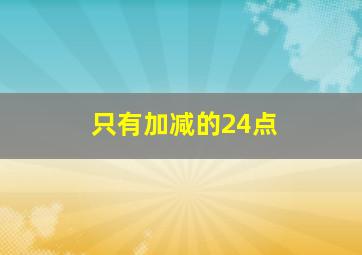 只有加减的24点